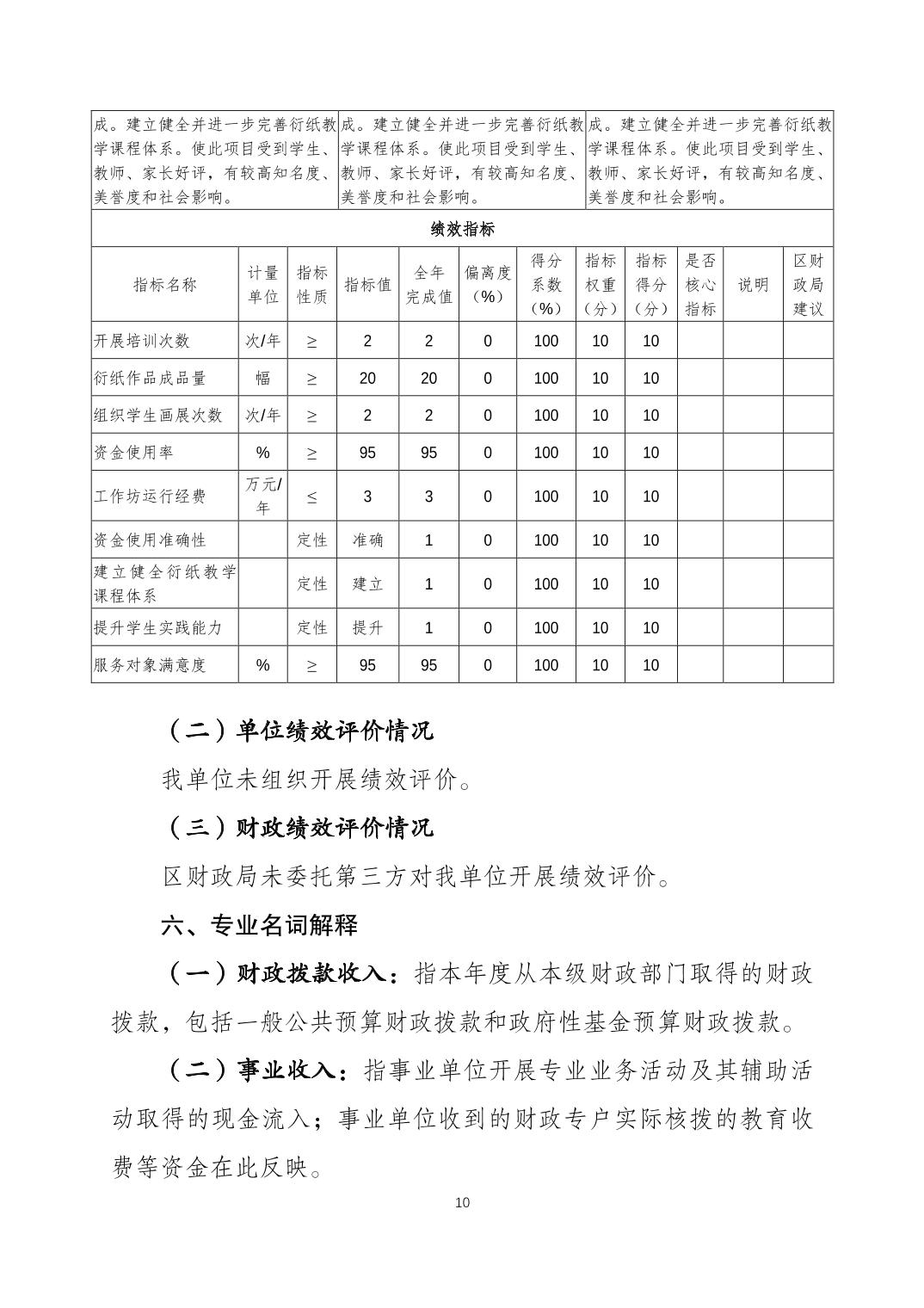 | 成。建立健全并进一步完善衍纸教学课程体系。使此项目受到学生、教师、家长好评，有较高知名度、美誉度和社会影响。 | 成。建立健全并进一步完善衍纸教学课程体系。使此项目受到学生、教师、家长好评，有较高知名度、美誉度和社会影响。 | 成。建立健全并进一步完善衍纸教学课程体系。使此项目受到学生、教师、家长好评，有较高知名度、美誉度和社会影响。 |
|---|---|---|

绩效指标

| 指标名称 | 计量单位 | 指标性质 | 指标值 | 全年完成值 | 偏离度（%） | 得分系数（%） | 指标权重（分） | 指标得分（分） | 是否核心指标 | 说明 | 区财政局建议 |
|---|---|---|---|---|---|---|---|---|---|---|---|
| 开展培训次数 | 次/年 | ≥ | 2 | 2 | 0 | 100 | 10 | 10 | | | |
| 衍纸作品成品量 | 幅 | ≥ | 20 | 20 | 0 | 100 | 10 | 10 | | | |
| 组织学生画展次数 | 次/年 | ≥ | 2 | 2 | 0 | 100 | 10 | 10 | | | |
| 资金使用率 | % | ≥ | 95 | 95 | 0 | 100 | 10 | 10 | | | |
| 工作坊运行经费 | 万元/年 | ≤ | 3 | 3 | 0 | 100 | 10 | 10 | | | |
| 资金使用准确性 | | 定性 | 准确 | 1 | 0 | 100 | 10 | 10 | | | |
| 建立健全衍纸教学课程体系 | | 定性 | 建立 | 1 | 0 | 100 | 10 | 10 | | | |
| 提升学生实践能力 | | 定性 | 提升 | 1 | 0 | 100 | 10 | 10 | | | |
| 服务对象满意度 | % | ≥ | 95 | 95 | 0 | 100 | 10 | 10 | | | |

（二）单位绩效评价情况

我单位未组织开展绩效评价。

（三）财政绩效评价情况

区财政局未委托第三方对我单位开展绩效评价。

六、专业名词解释

（一）财政拨款收入：指本年度从本级财政部门取得的财政拨款，包括一般公共预算财政拨款和政府性基金预算财政拨款。

（二）事业收入：指事业单位开展专业业务活动及其辅助活动取得的现金流入；事业单位收到的财政专户实际核拨的教育收费等资金在此反映。

10